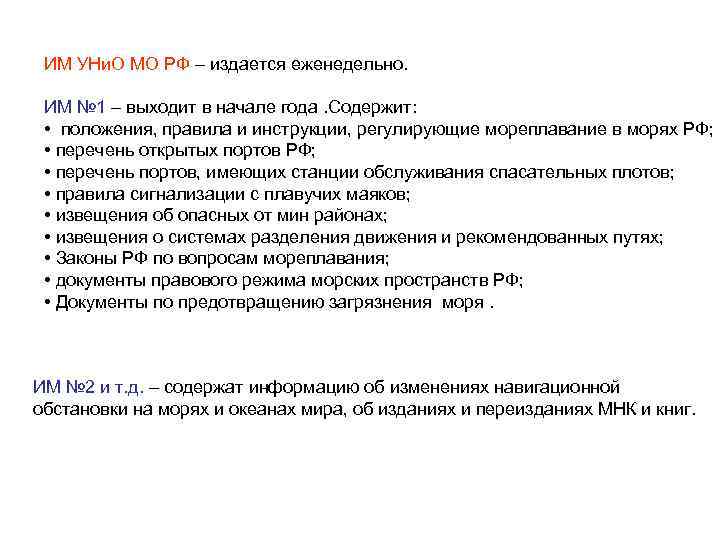 ИМ УНиО МО РФ – издается еженедельно.

ИМ №1 – выходит в начале года .Содержит:
• положения, правила и инструкции, регулирующие мореплавание в морях РФ;
• перечень открытых портов РФ;
• перечень портов, имеющих станции обслуживания спасательных плотов;
• правила сигнализации с плавучих маяков;
• извещения об опасных от мин районах;
• извещения о системах разделения движения и рекомендованных путях;
• Законы РФ по вопросам мореплавания;
• документы правового режима морских пространств РФ;
• Документы по предотвращению загрязнения моря .

ИМ №2 и т.д. – содержат информацию об изменениях навигационной обстановки на морях и океанах мира, об изданиях и переизданиях МНК и книг.